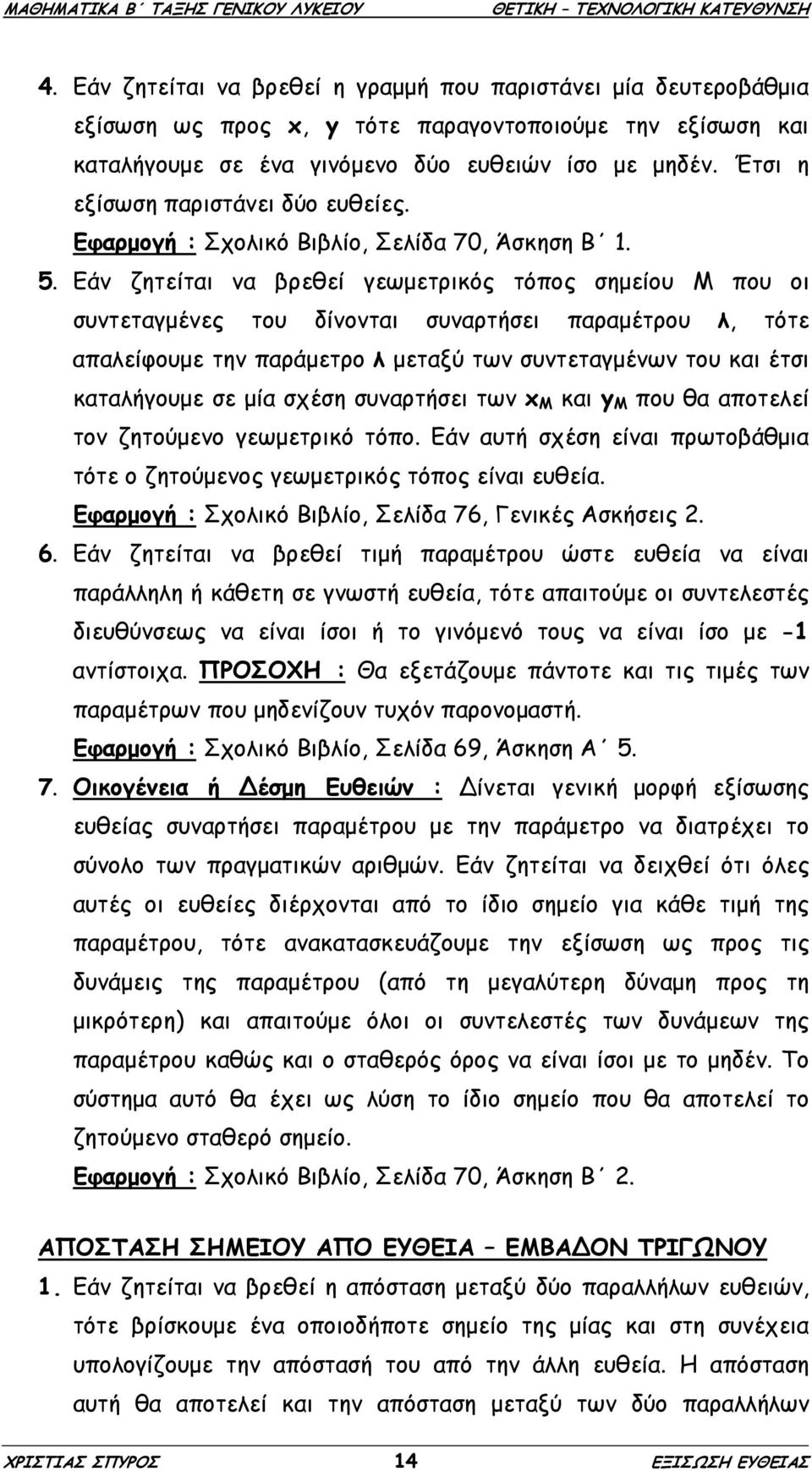 ΜΑΘΗΜΑΤΙΚΑ Β΄ ΤΑΞΗΣ ΓΕΝΙΚΟΥ ΛΥΚΕΙΟΥ ΘΕΤΙΚΗ – ΤΕΧΝΟΛΟΓΙΚΗ ΚΑΤΕΥΘΥΝΣΗ

4. Εάν ζητείται να βρεθεί η γραμμή που παριστάνει μία δευτεροβάθμια εξίσωση ως προς x, y τότε παραγοντοποιούμε την εξίσωση και καταλήγουμε σε ένα γινόμενο δύο ευθειών ίσο με μηδέν. Έτσι η εξίσωση παριστάνει δύο ευθείες.
Εφαρμογή : Σχολικό Βιβλίο, Σελίδα 70, Άσκηση Β΄ 1.

5. Εάν ζητείται να βρεθεί γεωμετρικός τόπος σημείου Μ που οι συντεταγμένες του δίνονται συναρτήσει παραμέτρου λ, τότε απαλείφουμε την παράμετρο λ μεταξύ των συντεταγμένων του και έτσι καταλήγουμε σε μία σχέση συναρτήσει των $x_M$ και $y_M$ που θα αποτελεί τον ζητούμενο γεωμετρικό τόπο. Εάν αυτή σχέση είναι πρωτοβάθμια τότε ο ζητούμενος γεωμετρικός τόπος είναι ευθεία.
Εφαρμογή : Σχολικό Βιβλίο, Σελίδα 76, Γενικές Ασκήσεις 2.

6. Εάν ζητείται να βρεθεί τιμή παραμέτρου ώστε ευθεία να είναι παράλληλη ή κάθετη σε γνωστή ευθεία, τότε απαιτούμε οι συντελεστές διευθύνσεως να είναι ίσοι ή το γινόμενό τους να είναι ίσο με -1 αντίστοιχα. ΠΡΟΣΟΧΗ : Θα εξετάζουμε πάντοτε και τις τιμές των παραμέτρων που μηδενίζουν τυχόν παρονομαστή.
Εφαρμογή : Σχολικό Βιβλίο, Σελίδα 69, Άσκηση Α΄ 5.

7. Οικογένεια ή Δέσμη Ευθειών : Δίνεται γενική μορφή εξίσωσης ευθείας συναρτήσει παραμέτρου με την παράμετρο να διατρέχει το σύνολο των πραγματικών αριθμών. Εάν ζητείται να δειχθεί ότι όλες αυτές οι ευθείες διέρχονται από το ίδιο σημείο για κάθε τιμή της παραμέτρου, τότε ανακατασκευάζουμε την εξίσωση ως προς τις δυνάμεις της παραμέτρου (από τη μεγαλύτερη δύναμη προς τη μικρότερη) και απαιτούμε όλοι οι συντελεστές των δυνάμεων της παραμέτρου καθώς και ο σταθερός όρος να είναι ίσοι με το μηδέν. Το σύστημα αυτό θα έχει ως λύση το ίδιο σημείο που θα αποτελεί το ζητούμενο σταθερό σημείο.
Εφαρμογή : Σχολικό Βιβλίο, Σελίδα 70, Άσκηση Β΄ 2.

ΑΠΟΣΤΑΣΗ ΣΗΜΕΙΟΥ ΑΠΟ ΕΥΘΕΙΑ – ΕΜΒΑΔΟΝ ΤΡΙΓΩΝΟΥ

1. Εάν ζητείται να βρεθεί η απόσταση μεταξύ δύο παραλλήλων ευθειών, τότε βρίσκουμε ένα οποιοδήποτε σημείο της μίας και στη συνέχεια υπολογίζουμε την απόστασή του από την άλλη ευθεία. Η απόσταση αυτή θα αποτελεί και την απόσταση μεταξύ των δύο παραλλήλων

ΧΡΙΣΤΙΑΣ ΣΠΥΡΟΣ 14 ΕΞΙΣΩΣΗ ΕΥΘΕΙΑΣ